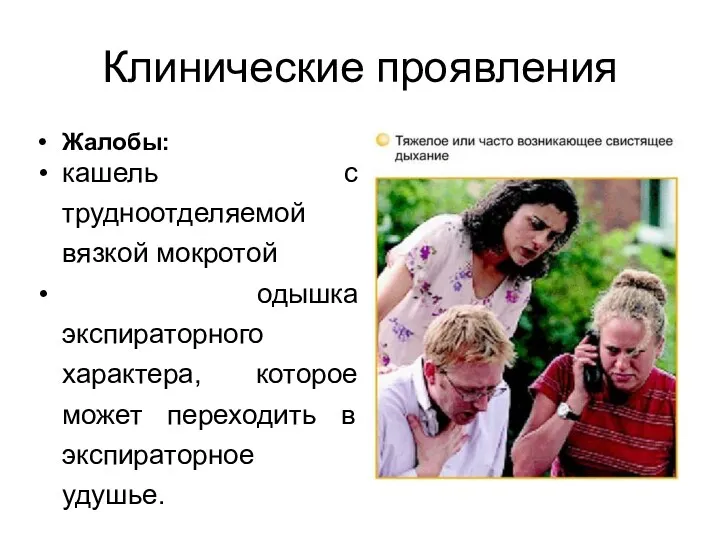 Клинические проявления

• Жалобы:
• кашель с трудноотделяемой вязкой мокротой
• одышка экспираторного характера, которое может переходить в экспираторное удушье.

Тяжелое или часто возникающее свистящее дыхание